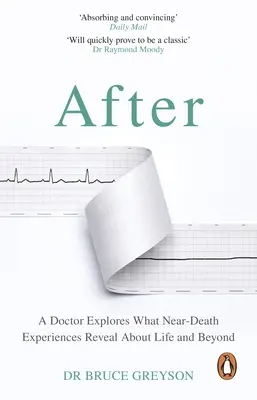 'Absorbing and convincing'
Daily Mail

'Will quickly prove to be a classic'
Dr Raymond Moody

After

A Doctor Explores What Near-Death Experiences Reveal About Life and Beyond

DR BRUCE GREYSON